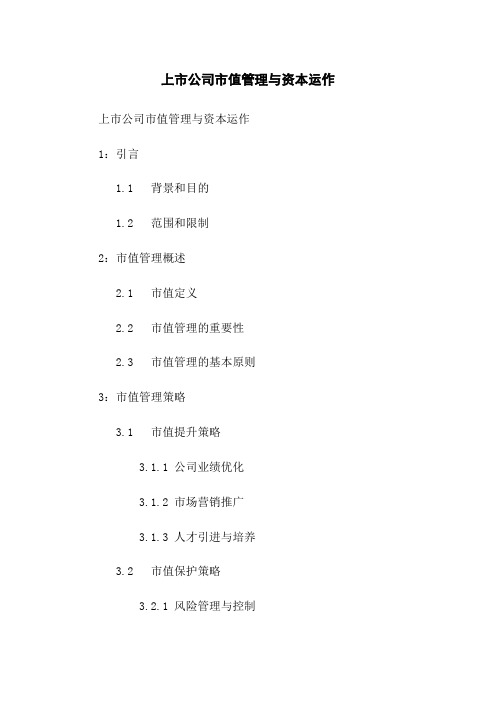 上市公司市值管理与资本运作

上市公司市值管理与资本运作

1：引言

1.1　背景和目的

1.2　范围和限制

2：市值管理概述

2.1　市值定义

2.2　市值管理的重要性

2.3　市值管理的基本原则

3：市值管理策略

3.1　市值提升策略

3.1.1 公司业绩优化

3.1.2 市场营销推广

3.1.3 人才引进与培养

3.2　市值保护策略

3.2.1 风险管理与控制